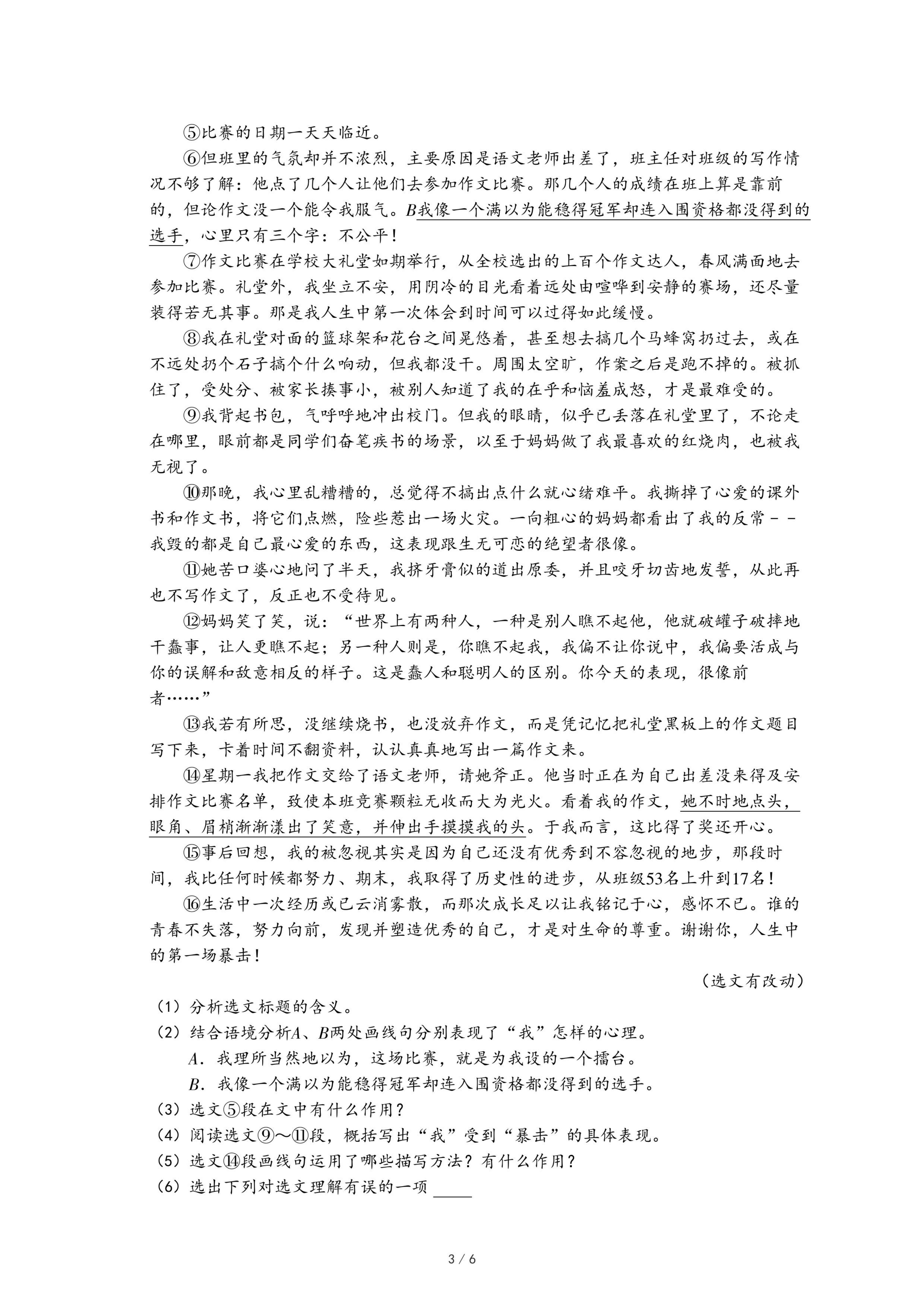 ⑤比赛的日期一天天临近。

⑥但班里的气氛却并不浓烈，主要原因是语文老师出差了，班主任对班级的写作情况不够了解：他点了几个人让他们去参加作文比赛。那几个人的成绩在班上算是靠前的，但论作文没一个能令我服气。B我像一个满以为能稳得冠军却连入围资格都没得到的选手，心里只有三个字：不公平！

⑦作文比赛在学校大礼堂如期举行，从全校选出的上百个作文达人，春风满面地去参加比赛。礼堂外，我坐立不安，用阴冷的目光看着远处由喧哗到安静的赛场，还尽量装得若无其事。那是我人生中第一次体会到时间可以过得如此缓慢。

⑧我在礼堂对面的篮球架和花台之间晃悠着，甚至想去搞几个马蜂窝扔过去，或在不远处扔个石子搞个什么响动，但我都没干。周围太空旷，作案之后是跑不掉的。被抓住了，受处分、被家长揍事小，被别人知道了我的在乎和恼羞成怒，才是最难受的。

⑨我背起书包，气呼呼地冲出校门。但我的眼睛，似乎已丢落在礼堂里了，不论走在哪里，眼前都是同学们奋笔疾书的场景，以至于妈妈做了我最喜欢的红烧肉，也被我无视了。

⑩那晚，我心里乱糟糟的，总觉得不搞出点什么就心绪难平。我撕掉了心爱的课外书和作文书，将它们点燃，险些惹出一场火灾。一向粗心的妈妈都看出了我的反常－－我毁的都是自己最心爱的东西，这表现跟生无可恋的绝望者很像。

⑪她苦口婆心地问了半天，我挤牙膏似的道出原委，并且咬牙切齿地发誓，从此再也不写作文了，反正也不受待见。

⑫妈妈笑了笑，说：“世界上有两种人，一种是别人瞧不起他，他就破罐子破摔地干蠢事，让人更瞧不起；另一种人则是，你瞧不起我，我偏不让你说中，我偏要活成与你的误解和敌意相反的样子。这是蠢人和聪明人的区别。你今天的表现，很像前者……”

⑬我若有所思，没继续烧书，也没放弃作文，而是凭记忆把礼堂黑板上的作文题目写下来，卡着时间不翻资料，认认真真地写出一篇作文来。

⑭星期一我把作文交给了语文老师，请她斧正。他当时正在为自己出差没来得及安排作文比赛名单，致使本班竞赛颗粒无收而大为光火。看着我的作文，她不时地点头，眼角、眉梢渐渐漾出了笑意，并伸出手摸摸我的头。于我而言，这比得了奖还开心。

⑮事后回想，我的被忽视其实是因为自己还没有优秀到不容忽视的地步，那段时间，我比任何时候都努力、期末，我取得了历史性的进步，从班级53名上升到17名！

⑯生活中一次经历或已云消雾散，而那次成长足以让我铭记于心，感怀不已。谁的青春不失落，努力向前，发现并塑造优秀的自己，才是对生命的尊重。谢谢你，人生中的第一场暴击！

（选文有改动）

（1）分析选文标题的含义。
（2）结合语境分析A、B两处画线句分别表现了“我”怎样的心理。
A．我理所当然地以为，这场比赛，就是为我设的一个擂台。
B．我像一个满以为能稳得冠军却连入围资格都没得到的选手。
（3）选文⑤段在文中有什么作用？
（4）阅读选文⑨～⑪段，概括写出“我”受到“暴击”的具体表现。
（5）选文⑭段画线句运用了哪些描写方法？有什么作用？
（6）选出下列对选文理解有误的一项 ____

3 / 6